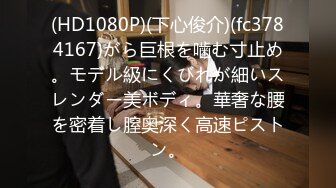 (HD1080P)(下心俊介)(fc3784167)がら巨根を噛む寸止め。 モデル級にくびれが細いスレンダー美ボディ。 華奢な腰を密着し膣奥深く高速ピストン。